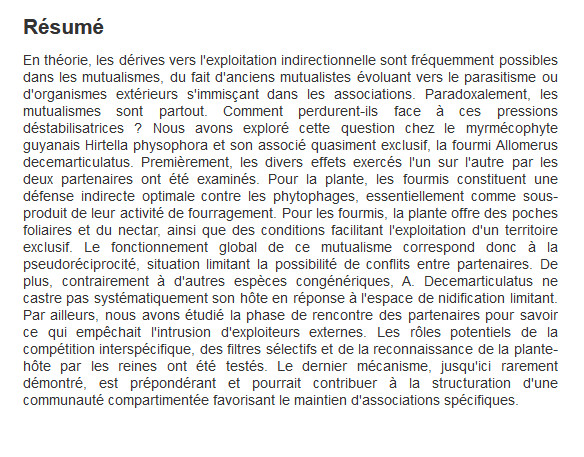 Résumé

En théorie, les dérives vers l'exploitation indirectionnelle sont fréquemment possibles dans les mutualismes, du fait d'anciens mutualistes évoluant vers le parasitisme ou d'organismes extérieurs s'immisçant dans les associations. Paradoxalement, les mutualismes sont partout. Comment perdurent-ils face à ces pressions déstabilisatrices ? Nous avons exploré cette question chez le myrmécophyte guyanais Hirtella physophora et son associé quasiment exclusif, la fourmi Allomerus decemarticulatus. Premièrement, les divers effets exercés l'un sur l'autre par les deux partenaires ont été examinés. Pour la plante, les fourmis constituent une défense indirecte optimale contre les phytophages, essentiellement comme sous-produit de leur activité de fourragement. Pour les fourmis, la plante offre des poches foliaires et du nectar, ainsi que des conditions facilitant l'exploitation d'un territoire exclusif. Le fonctionnement global de ce mutualisme correspond donc à la pseudoréciprocité, situation limitant la possibilité de conflits entre partenaires. De plus, contrairement à d'autres espèces congénériques, A. Decemarticulatus ne castre pas systématiquement son hôte en réponse à l'espace de nidification limitant. Par ailleurs, nous avons étudié la phase de rencontre des partenaires pour savoir ce qui empêchait l'intrusion d'exploiteurs externes. Les rôles potentiels de la compétition interspécifique, des filtres sélectifs et de la reconnaissance de la plante-hôte par les reines ont été testés. Le dernier mécanisme, jusqu'ici rarement démontré, est prépondérant et pourrait contribuer à la structuration d'une communauté compartimentée favorisant le maintien d'associations spécifiques.